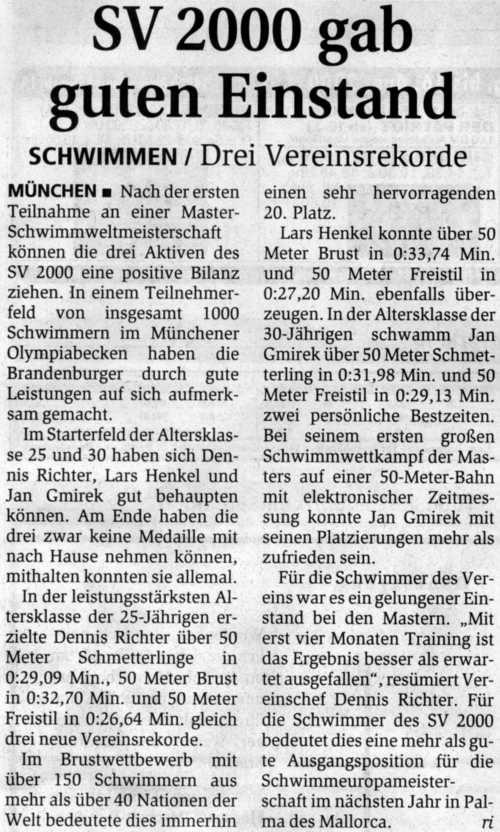 SV 2000 gab guten Einstand

SCHWIMMEN / Drei Vereinsrekorde

MÜNCHEN ■ Nach der ersten Teilnahme an einer Master-Schwimmweltmeisterschaft können die drei Aktiven des SV 2000 eine positive Bilanz ziehen. In einem Teilnehmerfeld von insgesamt 1000 Schwimmern im Münchener Olympiabecken haben die Brandenburger durch gute Leistungen auf sich aufmerksam gemacht.

Im Starterfeld der Altersklasse 25 und 30 haben sich Dennis Richter, Lars Henkel und Jan Gmirek gut behaupten können. Am Ende haben die drei zwar keine Medaille mit nach Hause nehmen können, mithalten konnten sie allemal.

In der leistungsstärksten Altersklasse der 25-Jährigen erzielte Dennis Richter über 50 Meter Schmetterlinge in 0:29,09 Min., 50 Meter Brust in 0:32,70 Min. und 50 Meter Freistil in 0:26,64 Min. gleich drei neue Vereinsrekorde.

Im Brustwettbewerb mit über 150 Schwimmern aus mehr als über 40 Nationen der Welt bedeutete dies immerhin einen sehr hervorragenden 20. Platz.

Lars Henkel konnte über 50 Meter Brust in 0:33,74 Min. und 50 Meter Freistil in 0:27,20 Min. ebenfalls überzeugen. In der Altersklasse der 30-Jährigen schwamm Jan Gmirek über 50 Meter Schmetterling in 0:31,98 Min. und 50 Meter Freistil in 0:29,13 Min. zwei persönliche Bestzeiten. Bei seinem ersten großen Schwimmwettkampf der Masters auf einer 50-Meter-Bahn mit elektronischer Zeitmessung konnte Jan Gmirek mit seinen Platzierungen mehr als zufrieden sein.

Für die Schwimmer des Vereins war es ein gelungener Einstand bei den Mastern. „Mit erst vier Monaten Training ist das Ergebnis besser als erwartet ausgefallen", resümiert Vereinschef Dennis Richter. Für die Schwimmer des SV 2000 bedeutet dies eine mehr als gute Ausgangsposition für die Schwimmeuropameisterschaft im nächsten Jahr in Palma des Mallorca. ri